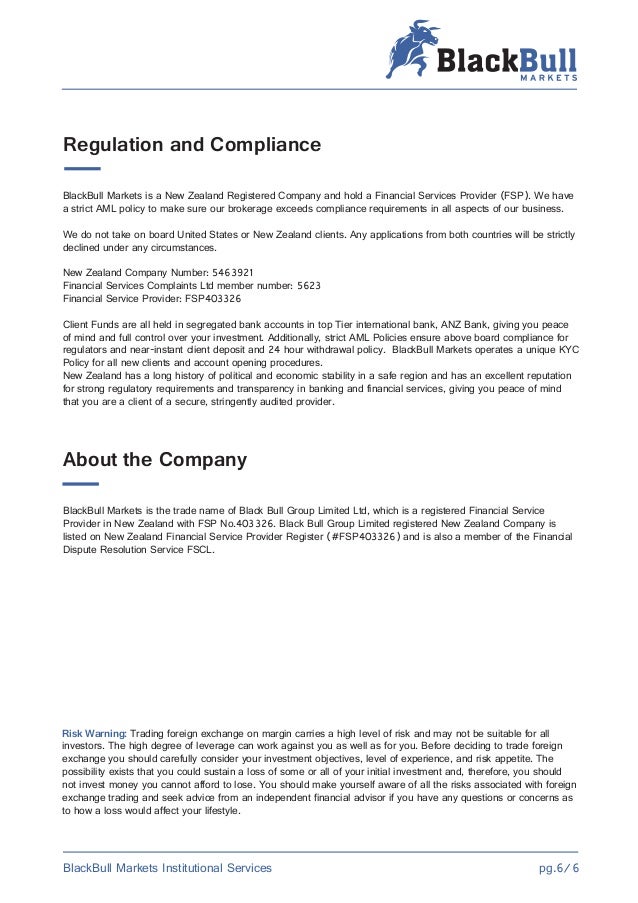 BlackBull
MARKETS

Regulation and Compliance

BlackBull Markets is a New Zealand Registered Company and hold a Financial Services Provider (FSP). We have a strict AML policy to make sure our brokerage exceeds compliance requirements in all aspects of our business.

We do not take on board United States or New Zealand clients. Any applications from both countries will be strictly declined under any circumstances.

New Zealand Company Number: 5463921
Financial Services Complaints Ltd member number: 5623
Financial Service Provider: FSP403326

Client Funds are all held in segregated bank accounts in top Tier international bank, ANZ Bank, giving you peace of mind and full control over your investment. Additionally, strict AML Policies ensure above board compliance for regulators and near-instant client deposit and 24 hour withdrawal policy. BlackBull Markets operates a unique KYC Policy for all new clients and account opening procedures.
New Zealand has a long history of political and economic stability in a safe region and has an excellent reputation for strong regulatory requirements and transparency in banking and financial services, giving you peace of mind that you are a client of a secure, stringently audited provider.

About the Company

BlackBull Markets is the trade name of Black Bull Group Limited Ltd, which is a registered Financial Service Provider in New Zealand with FSP No.403326. Black Bull Group Limited registered New Zealand Company is listed on New Zealand Financial Service Provider Register (#FSP403326) and is also a member of the Financial Dispute Resolution Service FSCL.

Risk Warning: Trading foreign exchange on margin carries a high level of risk and may not be suitable for all investors. The high degree of leverage can work against you as well as for you. Before deciding to trade foreign exchange you should carefully consider your investment objectives, level of experience, and risk appetite. The possibility exists that you could sustain a loss of some or all of your initial investment and, therefore, you should not invest money you cannot afford to lose. You should make yourself aware of all the risks associated with foreign exchange trading and seek advice from an independent financial advisor if you have any questions or concerns as to how a loss would affect your lifestyle.

BlackBull Markets Institutional Services
pg.6/6